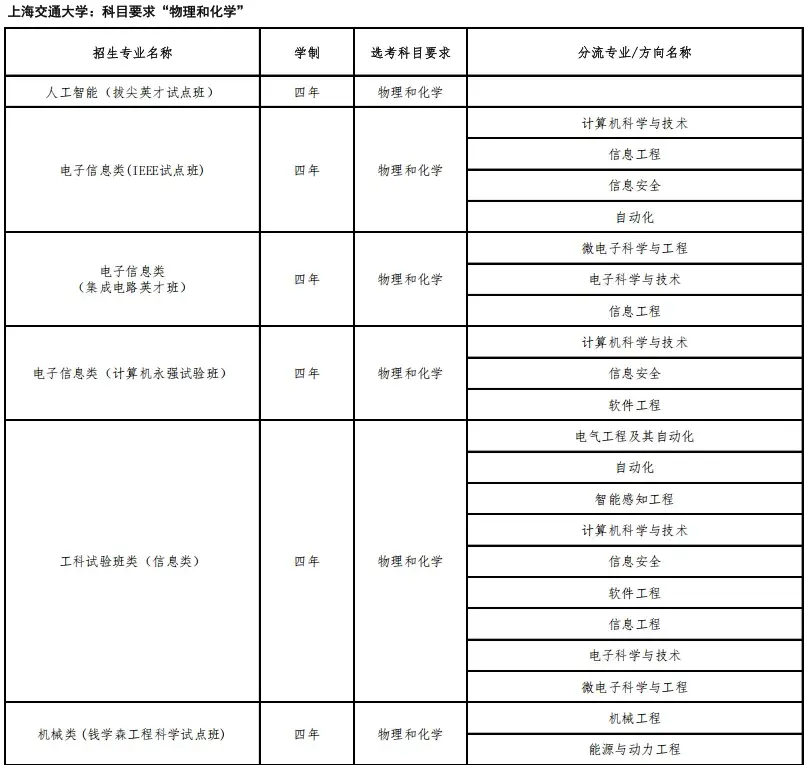 上海交通大学：科目要求“物理和化学”

| 招生专业名称 | 学制 | 选考科目要求 | 分流专业/方向名称 |
|---|---|---|---|
| 人工智能（拔尖英才试点班） | 四年 | 物理和化学 | |
| 电子信息类(IEEE试点班) | 四年 | 物理和化学 | 计算机科学与技术 |
| | | | 信息工程 |
| | | | 信息安全 |
| | | | 自动化 |
| 电子信息类（集成电路英才班） | 四年 | 物理和化学 | 微电子科学与工程 |
| | | | 电子科学与技术 |
| | | | 信息工程 |
| 电子信息类（计算机永强试验班） | 四年 | 物理和化学 | 计算机科学与技术 |
| | | | 信息安全 |
| | | | 软件工程 |
| 工科试验班类（信息类） | 四年 | 物理和化学 | 电气工程及其自动化 |
| | | | 自动化 |
| | | | 智能感知工程 |
| | | | 计算机科学与技术 |
| | | | 信息安全 |
| | | | 软件工程 |
| | | | 信息工程 |
| | | | 电子科学与技术 |
| | | | 微电子科学与工程 |
| 机械类（钱学森工程科学试点班） | 四年 | 物理和化学 | 机械工程 |
| | | | 能源与动力工程 |